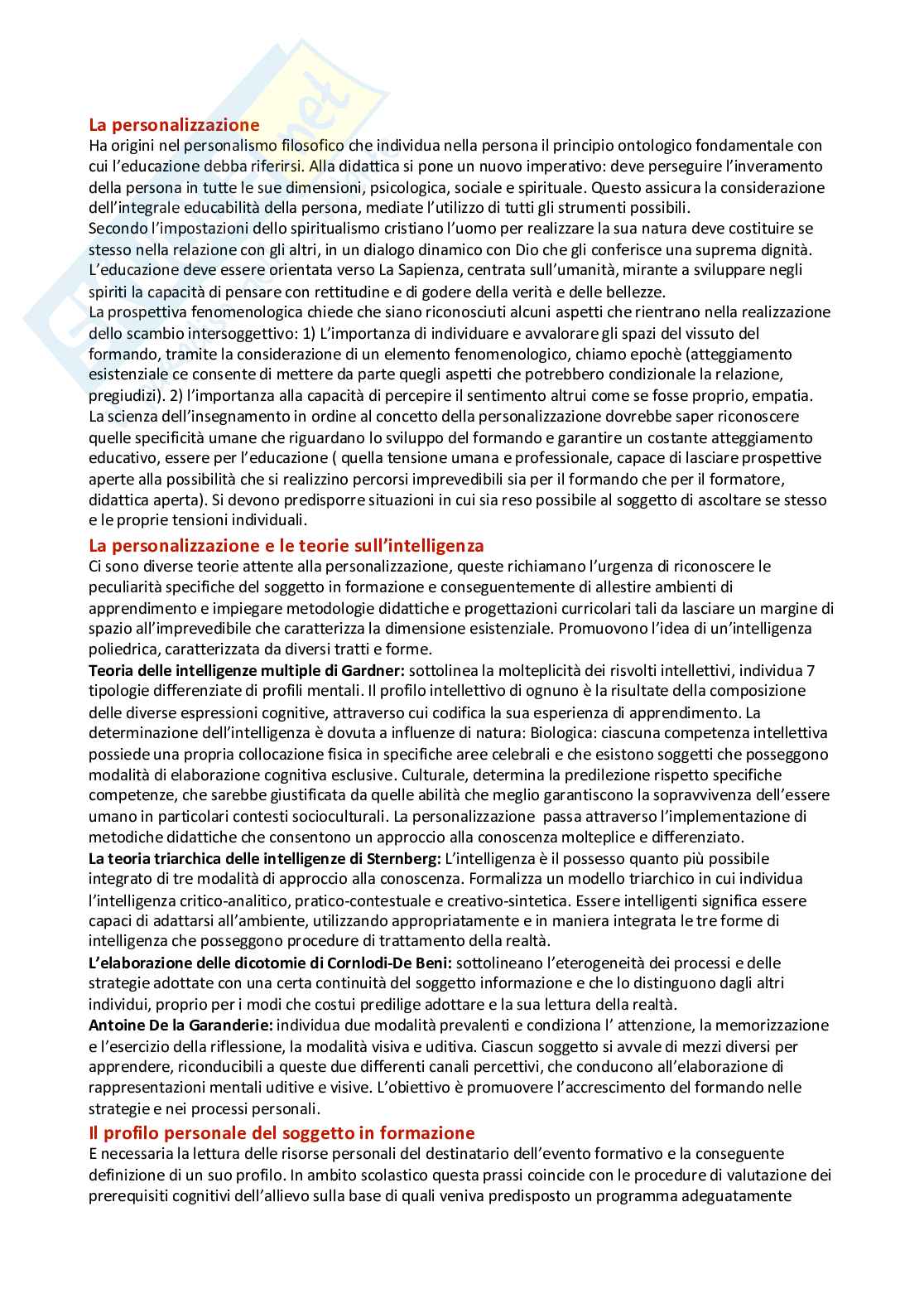 La personalizzazione
Ha origini nel personalismo filosofico che individua nella persona il principio ontologico fondamentale con cui l'educazione debba riferirsi. Alla didattica si pone un nuovo imperativo: deve perseguire l'inveramento della persona in tutte le sue dimensioni, psicologica, sociale e spirituale. Questo assicura la considerazione dell'integrale educabilità della persona, mediate l'utilizzo di tutti gli strumenti possibili.
Secondo l'impostazioni dello spiritualismo cristiano l'uomo per realizzare la sua natura deve costituire se stesso nella relazione con gli altri, in un dialogo dinamico con Dio che gli conferisce una suprema dignità. L'educazione deve essere orientata verso La Sapienza, centrata sull'umanità, mirante a sviluppare negli spiriti la capacità di pensare con rettitudine e di godere della verità e delle bellezze.
La prospettiva fenomenologica chiede che siano riconosciuti alcuni aspetti che rientrano nella realizzazione dello scambio intersoggettivo: 1) L'importanza di individuare e avvalorare gli spazi del vissuto del formando, tramite la considerazione di un elemento fenomenologico, chiamo epochè (atteggiamento esistenziale ce consente di mettere da parte quegli aspetti che potrebbero condizionale la relazione, pregiudizi). 2) l'importanza alla capacità di percepire il sentimento altrui come se fosse proprio, empatia.
La scienza dell'insegnamento in ordine al concetto della personalizzazione dovrebbe saper riconoscere quelle specificità umane che riguardano lo sviluppo del formando e garantire un costante atteggiamento educativo, essere per l'educazione ( quella tensione umana e professionale, capace di lasciare prospettive aperte alla possibilità che si realizzino percorsi imprevedibili sia per il formando che per il formatore, didattica aperta). Si devono predisporre situazioni in cui sia reso possibile al soggetto di ascoltare se stesso e le proprie tensioni individuali.

La personalizzazione e le teorie sull'intelligenza
Ci sono diverse teorie attente alla personalizzazione, queste richiamano l'urgenza di riconoscere le peculiarità specifiche del soggetto in formazione e conseguentemente di allestire ambienti di apprendimento e impiegare metodologie didattiche e progettazioni curricolari tali da lasciare un margine di spazio all'imprevedibile che caratterizza la dimensione esistenziale. Promuovono l'idea di un'intelligenza poliedrica, caratterizzata da diversi tratti e forme.
Teoria delle intelligenze multiple di Gardner: sottolinea la molteplicità dei risvolti intellettivi, individua 7 tipologie differenziate di profili mentali. Il profilo intellettivo di ognuno è la risultate della composizione delle diverse espressioni cognitive, attraverso cui codifica la sua esperienza di apprendimento. La determinazione dell'intelligenza è dovuta a influenze di natura: Biologica: ciascuna competenza intellettiva possiede una propria collocazione fisica in specifiche aree celebrali e che esistono soggetti che posseggono modalità di elaborazione cognitiva esclusive. Culturale, determina la predilezione rispetto specifiche competenze, che sarebbe giustificata da quelle abilità che meglio garantiscono la sopravvivenza dell'essere umano in particolari contesti socioculturali. La personalizzazione passa attraverso l'implementazione di metodiche didattiche che consentono un approccio alla conoscenza molteplice e differenziato.
La teoria triarchica delle intelligenze di Sternberg: L'intelligenza è il possesso quanto più possibile integrato di tre modalità di approccio alla conoscenza. Formalizza un modello triarchico in cui individua l'intelligenza critico-analitico, pratico-contestuale e creativo-sintetica. Essere intelligenti significa essere capaci di adattarsi all'ambiente, utilizzando appropriatamente e in maniera integrata le tre forme di intelligenza che posseggono procedure di trattamento della realtà.
L'elaborazione delle dicotomie di Cornlodi-De Beni: sottolineano l'eterogeneità dei processi e delle strategie adottate con una certa continuità del soggetto informazione e che lo distinguono dagli altri individui, proprio per i modi che costui predilige adottare e la sua lettura della realtà.
Antoine De la Garanderie: individua due modalità prevalenti e condiziona l' attenzione, la memorizzazione e l'esercizio della riflessione, la modalità visiva e uditiva. Ciascun soggetto si avvale di mezzi diversi per apprendere, riconducibili a queste due differenti canali percettivi, che conducono all'elaborazione di rappresentazioni mentali uditive e visive. L'obiettivo è promuovere l'accrescimento del formando nelle strategie e nei processi personali.

Il profilo personale del soggetto in formazione
E necessaria la lettura delle risorse personali del destinatario dell'evento formativo e la conseguente definizione di un suo profilo. In ambito scolastico questa prassi coincide con le procedure di valutazione dei prerequisiti cognitivi dell'allievo sulla base di quali veniva predisposto un programma adeguatamente